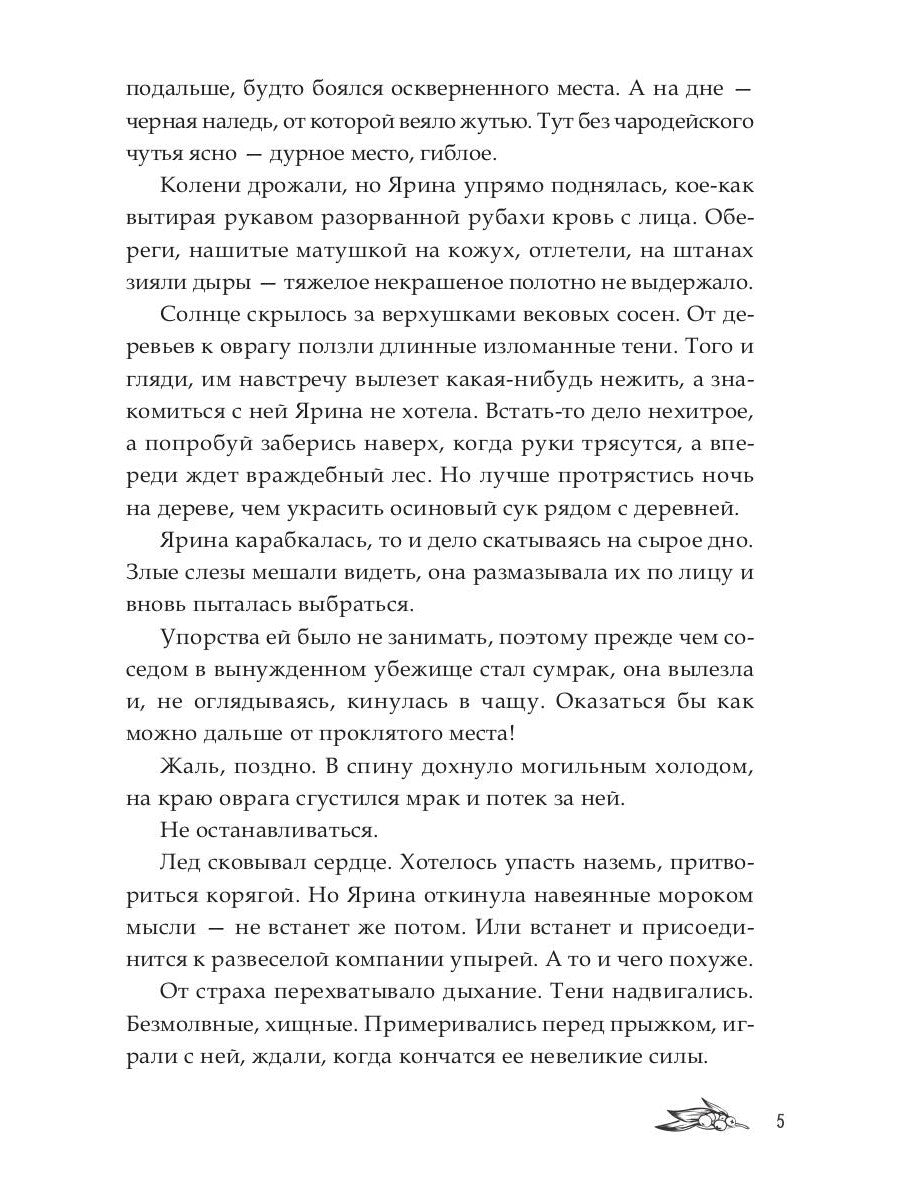 подальше, будто боялся оскверненного места. А на дне — черная наледь, от которой веяло жутью. Тут без чародейского чутья ясно — дурное место, гиблое.

Колени дрожали, но Ярина упрямо поднялась, кое-как вытирая рукавом разорванной рубахи кровь с лица. Обереги, нашитые матушкой на кожух, отлетели, на штанах зияли дыры — тяжелое некрашеное полотно не выдержало.

Солнце скрылось за верхушками вековых сосен. От деревьев к оврагу ползли длинные изломанные тени. Того и гляди, им навстречу вылезет какая-нибудь нежить, а знакомиться с ней Ярина не хотела. Встать-то дело нехитрое, а попробуй заберись наверх, когда руки трясутся, а впереди ждет враждебный лес. Но лучше протрястись ночь на дереве, чем украсить осиновый сук рядом с деревней.

Ярина карабкалась, то и дело скатываясь на сырое дно. Злые слезы мешали видеть, она размазывала их по лицу и вновь пыталась выбраться.

Упорства ей было не занимать, поэтому прежде чем соседом в вынужденном убежище стал сумрак, она вылезла и, не оглядываясь, кинулась в чащу. Оказаться бы как можно дальше от проклятого места!

Жаль, поздно. В спину дохнуло могильным холодом, на краю оврага сгустился мрак и потек за ней.

Не останавливаться.

Лед сковывал сердце. Хотелось упасть наземь, притвориться корягой. Но Ярина откинула навеянные мороком мысли — не встанет же потом. Или встанет и присоединится к развеселой компании упырей. А то и чего похуже.

От страха перехватывало дыхание. Тени надвигались. Безмолвные, хищные. Примеривались перед прыжком, играли с ней, ждали, когда кончатся ее невеликие силы.

5